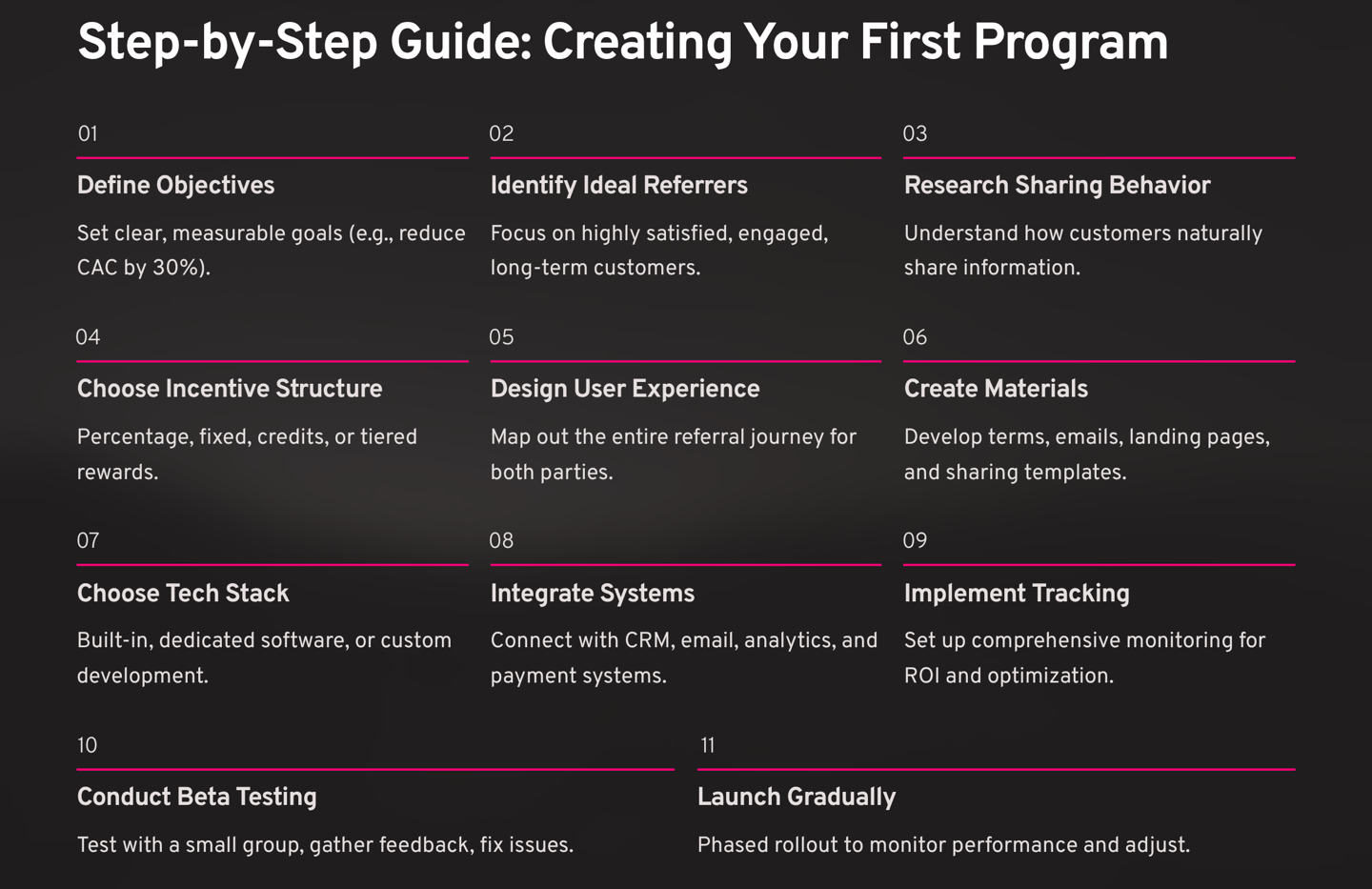 Step-by-Step Guide: Creating Your First Program

01

Define Objectives

Set clear, measurable goals (e.g., reduce CAC by 30%).

02

Identify Ideal Referrers

Focus on highly satisfied, engaged, long-term customers.

03

Research Sharing Behavior

Understand how customers naturally share information.

04

Choose Incentive Structure

Percentage, fixed, credits, or tiered rewards.

05

Design User Experience

Map out the entire referral journey for both parties.

06

Create Materials

Develop terms, emails, landing pages, and sharing templates.

07

Choose Tech Stack

Built-in, dedicated software, or custom development.

08

Integrate Systems

Connect with CRM, email, analytics, and payment systems.

09

Implement Tracking

Set up comprehensive monitoring for ROI and optimization.

10

Conduct Beta Testing

Test with a small group, gather feedback, fix issues.

11

Launch Gradually

Phased rollout to monitor performance and adjust.